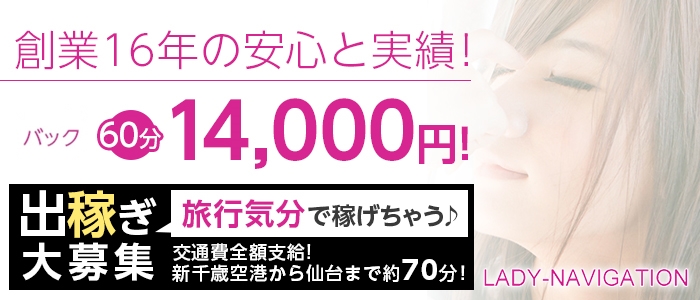 創業16年の安心と実績!

バック 60分 14,000円!

出稼ぎ大募集

旅行気分で稼げちゃう♪

交通費全額支給!
新千歳空港から仙台まで約70分!

LADY-NAVIGATION